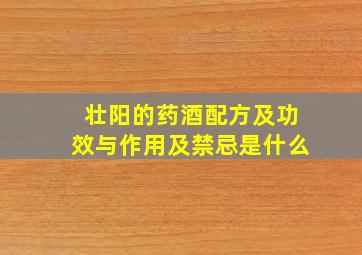 壮阳的药酒配方及功效与作用及禁忌是什么